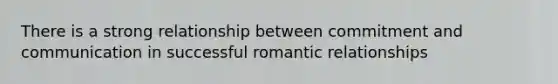 There is a strong relationship between commitment and communication in successful romantic relationships